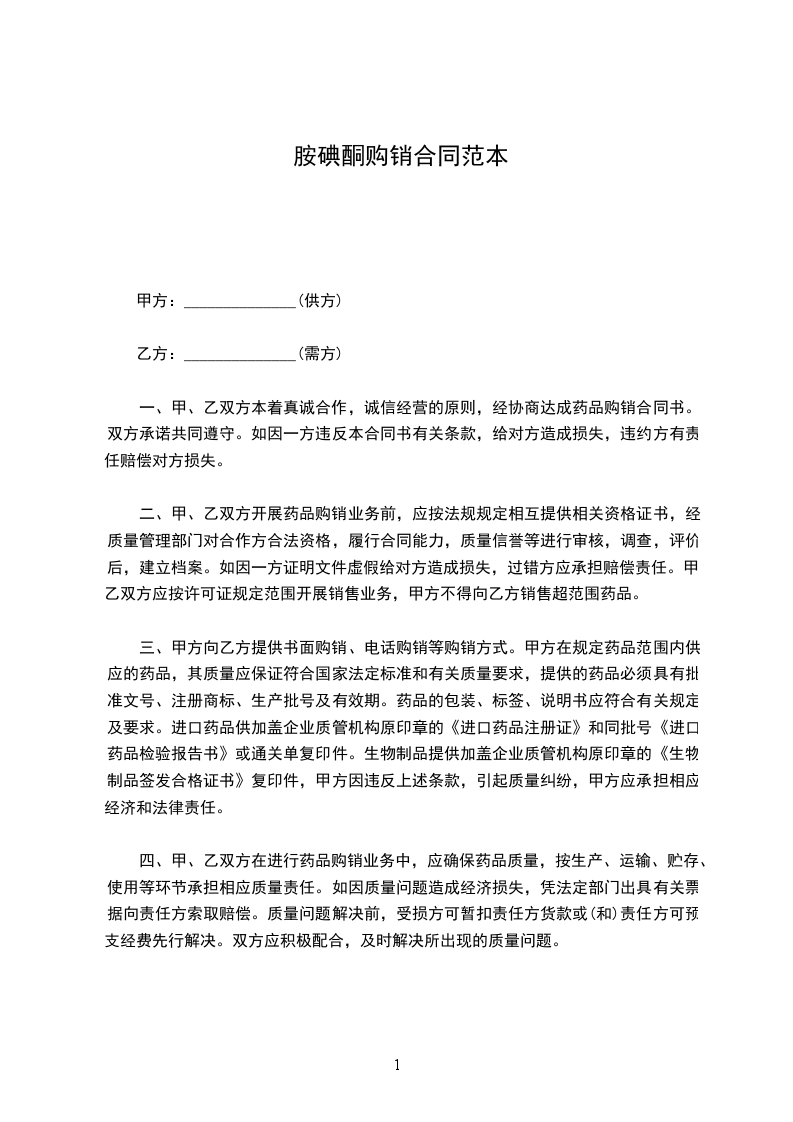 胺碘酮购销合同范本

甲方：______________(供方)

乙方：______________(需方)

一、甲、乙双方本着真诚合作，诚信经营的原则，经协商达成药品购销合同书。双方承诺共同遵守。如因一方违反本合同书有关条款，给对方造成损失，违约方有责任赔偿对方损失。

二、甲、乙双方开展药品购销业务前，应按法规规定相互提供相关资格证书，经质量管理部门对合作方合法资格，履行合同能力，质量信誉等进行审核，调查，评价后，建立档案。如因一方证明文件虚假给对方造成损失，过错方应承担赔偿责任。甲乙双方应按许可证规定范围开展销售业务，甲方不得向乙方销售超范围药品。

三、甲方向乙方提供书面购销、电话购销等购销方式。甲方在规定药品范围内供应的药品，其质量应保证符合国家法定标准和有关质量要求，提供的药品必须具有批准文号、注册商标、生产批号及有效期。药品的包装、标签、说明书应符合有关规定及要求。进口药品供加盖企业质管机构原印章的《进口药品注册证》和同批号《进口药品检验报告书》或通关单复印件。生物制品提供加盖企业质管机构原印章的《生物制品签发合格证书》复印件，甲方因违反上述条款，引起质量纠纷，甲方应承担相应经济和法律责任。

四、甲、乙双方在进行药品购销业务中，应确保药品质量，按生产、运输、贮存、使用等环节承担相应质量责任。如因质量问题造成经济损失，凭法定部门出具有关票据向责任方索取赔偿。质量问题解决前，受损方可暂扣责任方货款或(和)责任方可预支经费先行解决。双方应积极配合，及时解决所出现的质量问题。

1